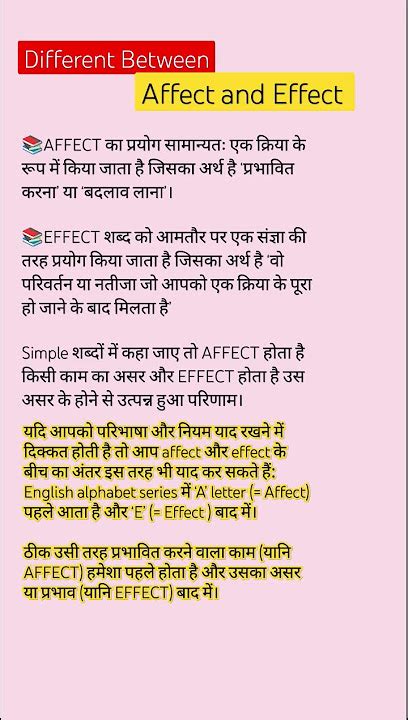 Different Between
Affect and Effect

📚AFFECT का प्रयोग सामान्यतः एक क्रिया के रूप में किया जाता है जिसका अर्थ है 'प्रभावित करना' या 'बदलाव लाना'।

📚EFFECT शब्द को आमतौर पर एक संज्ञा की तरह प्रयोग किया जाता है जिसका अर्थ है 'वो परिवर्तन या नतीजा जो आपको एक क्रिया के पूरा हो जाने के बाद मिलता है'

Simple शब्दों में कहा जाए तो AFFECT होता है किसी काम का असर और EFFECT होता है उस असर के होने से उत्पन्न हुआ परिणाम।

यदि आपको परिभाषा और नियम याद रखने में दिक्कत होती है तो आप affect और effect के बीच का अंतर इस तरह भी याद कर सकते हैं: English alphabet series में 'A' letter (= Affect) पहले आता है और 'E' (= Effect ) बाद में।

ठीक उसी तरह प्रभावित करने वाला काम (यानि AFFECT) हमेशा पहले होता है और उसका असर या प्रभाव (यानि EFFECT) बाद में।